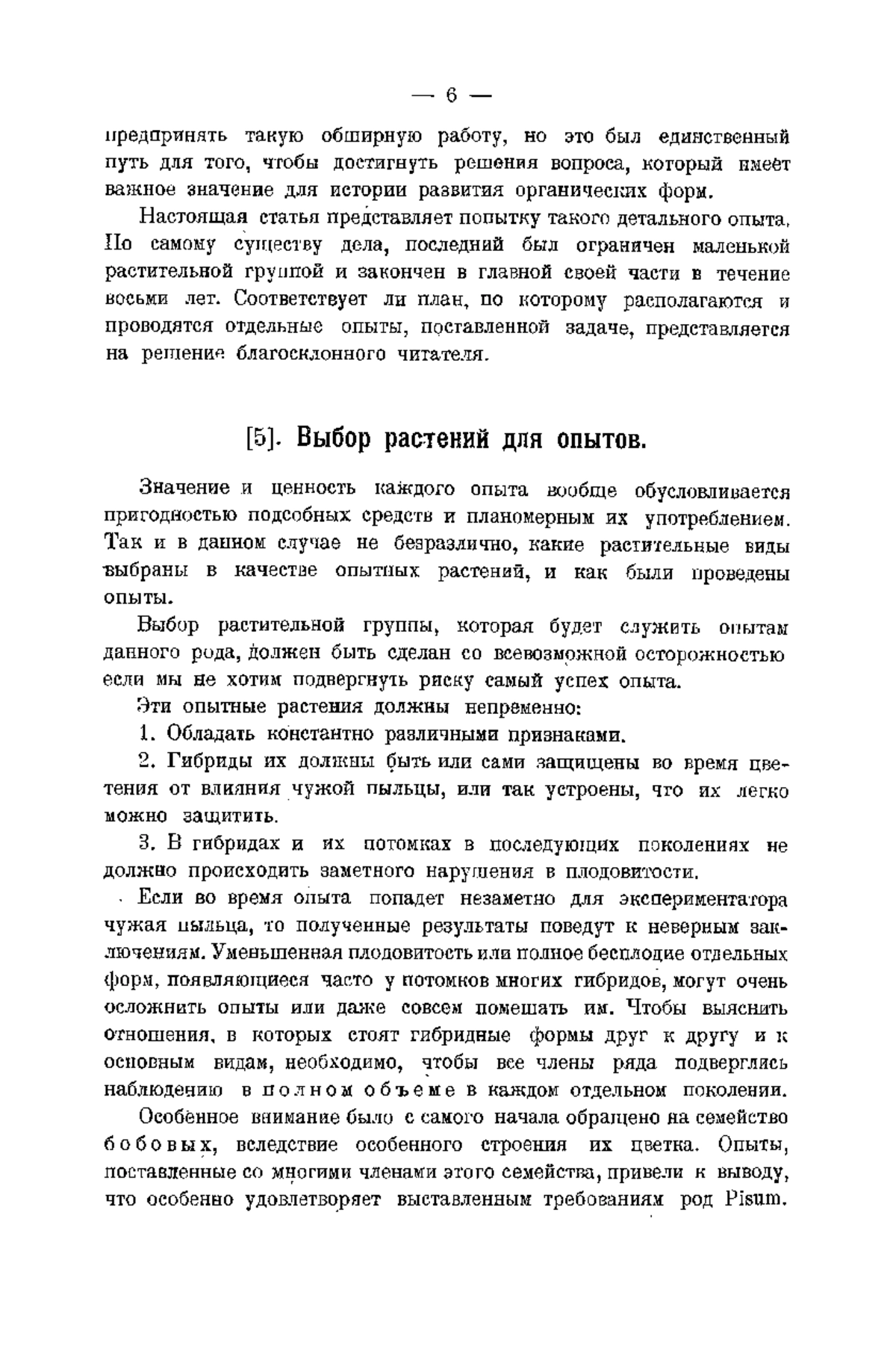 — 6 —

предпринять такую обширную работу, но это был единственный путь для того, чтобы достигнуть решения вопроса, который имеет важное значение для истории развития органических форм.

Настоящая статья представляет попытку такого детального опыта. По самому существу дела, последний был ограничен маленькой растительной группой и закончен в главной своей части в течение восьми лет. Соответствует ли план, по которому располагаются и проводятся отдельные опыты, поставленной задаче, представляется на решение благосклонного читателя.

[5]. Выбор растений для опытов.

Значение и ценность каждого опыта вообще обусловливается пригодностью подсобных средств и планомерным их употреблением. Так и в данном случае не безразлично, какие растительные виды выбраны в качестве опытных растений, и как были проведены опыты.

Выбор растительной группы, которая будет служить опытам данного рода, должен быть сделан со всевозможной осторожностью если мы не хотим подвергнуть риску самый успех опыта.

Эти опытные растения должны непременно:

1. Обладать константно различными признаками.

2. Гибриды их должны быть или сами защищены во время цветения от влияния чужой пыльцы, или так устроены, что их легко можно защитить.

3. В гибридах и их потомках в последующих поколениях не должно происходить заметного нарушения в плодовитости.

Если во время опыта попадет незаметно для экспериментатора чужая пыльца, то полученные результаты поведут к неверным заключениям. Уменьшенная плодовитость или полное бесплодие отдельных форм, появляющиеся часто у потомков многих гибридов, могут очень осложнить опыты или даже совсем помешать им. Чтобы выяснить отношения, в которых стоят гибридные формы друг к другу и к основным видам, необходимо, чтобы все члены ряда подверглись наблюдению в полном объеме в каждом отдельном поколении.

Особенное внимание было с самого начала обращено на семейство бобовых, вследствие особенного строения их цветка. Опыты, поставленные со многими членами этого семейства, привели к выводу, что особенно удовлетворяет выставленным требованиям род Pisum.